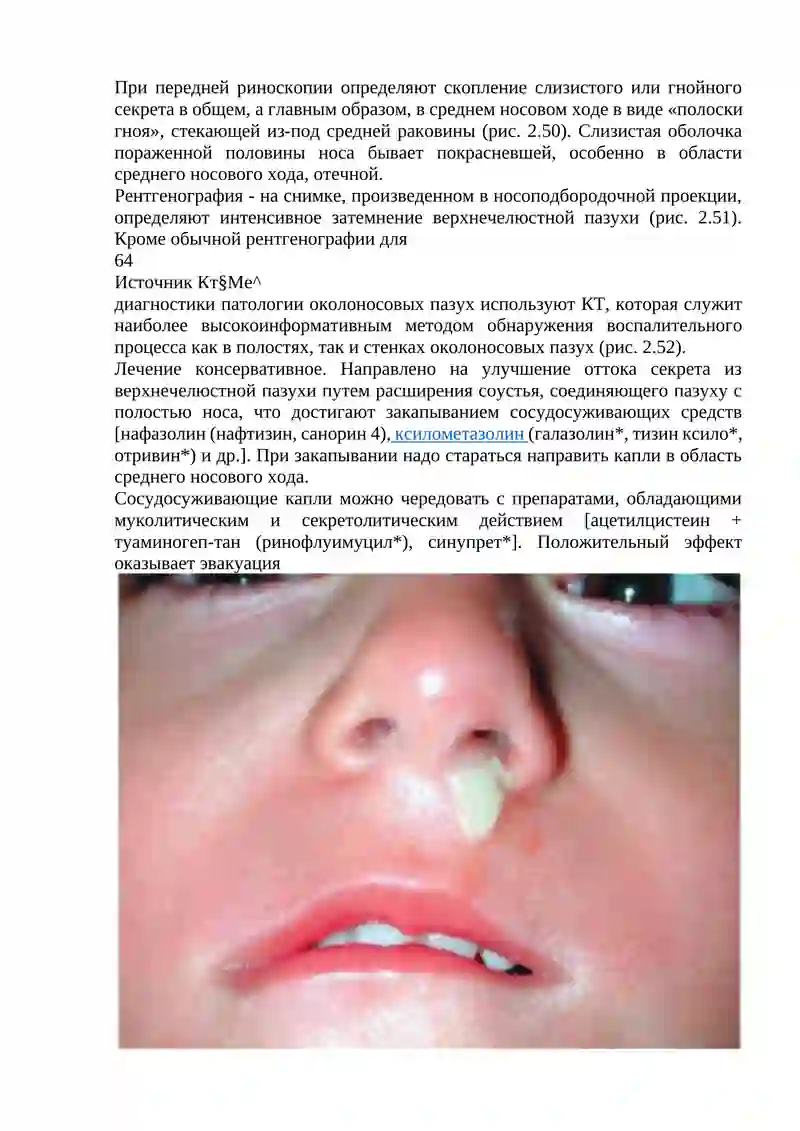 При передней риноскопии определяют скопление слизистого или гнойного секрета в общем, а главным образом, в среднем носовом ходе в виде «полоски гноя», стекающей из-под средней раковины (рис. 2.50). Слизистая оболочка пораженной половины носа бывает покрасневшей, особенно в области среднего носового хода, отечной.
Рентгенография - на снимке, произведенном в носоподбородочной проекции, определяют интенсивное затемнение верхнечелюстной пазухи (рис. 2.51). Кроме обычной рентгенографии для
64
Источник Кт§Ме^
диагностики патологии околоносовых пазух используют КТ, которая служит наиболее высокоинформативным методом обнаружения воспалительного процесса как в полостях, так и стенках околоносовых пазух (рис. 2.52).
Лечение консервативное. Направлено на улучшение оттока секрета из верхнечелюстной пазухи путем расширения соустья, соединяющего пазуху с полостью носа, что достигают закапыванием сосудосуживающих средств [нафазолин (нафтизин, санорин 4), ксилометазолин (галазолин*, тизин ксило*, отривин*) и др.]. При закапывании надо стараться направить капли в область среднего носового хода.
Сосудосуживающие капли можно чередовать с препаратами, обладающими муколитическим и секретолитическим действием [ацетилцистеин + туаминогеп-тан (ринофлуимуцил*), синупрет*]. Положительный эффект оказывает эвакуация